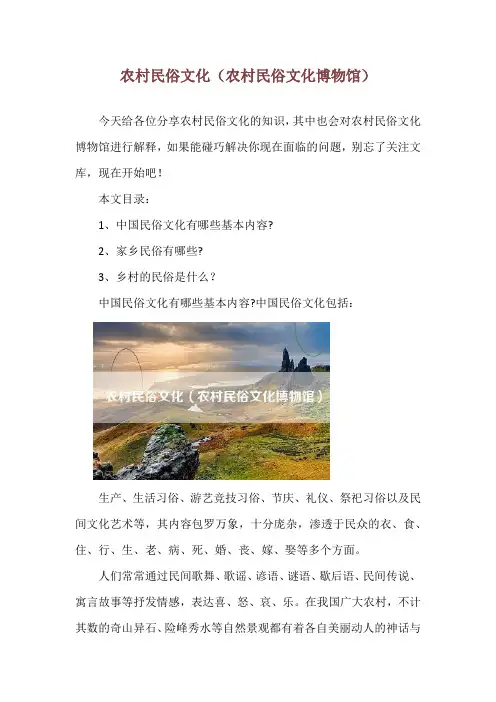 农村民俗文化（农村民俗文化博物馆）

今天给各位分享农村民俗文化的知识，其中也会对农村民俗文化博物馆进行解释，如果能碰巧解决你现在面临的问题，别忘了关注文库，现在开始吧！

本文目录：

1、中国民俗文化有哪些基本内容?

2、家乡民俗有哪些?

3、乡村的民俗是什么？

中国民俗文化有哪些基本内容?中国民俗文化包括：

农村民俗文化（农村民俗文化博物馆）

生产、生活习俗、游艺竞技习俗、节庆、礼仪、祭祀习俗以及民间文化艺术等，其内容包罗万象，十分庞杂，渗透于民众的衣、食、住、行、生、老、病、死、婚、丧、嫁、娶等多个方面。

人们常常通过民间歌舞、歌谣、谚语、谜语、歇后语、民间传说、寓言故事等抒发情感，表达喜、怒、哀、乐。在我国广大农村，不计其数的奇山异石、险峰秀水等自然景观都有着各自美丽动人的神话与